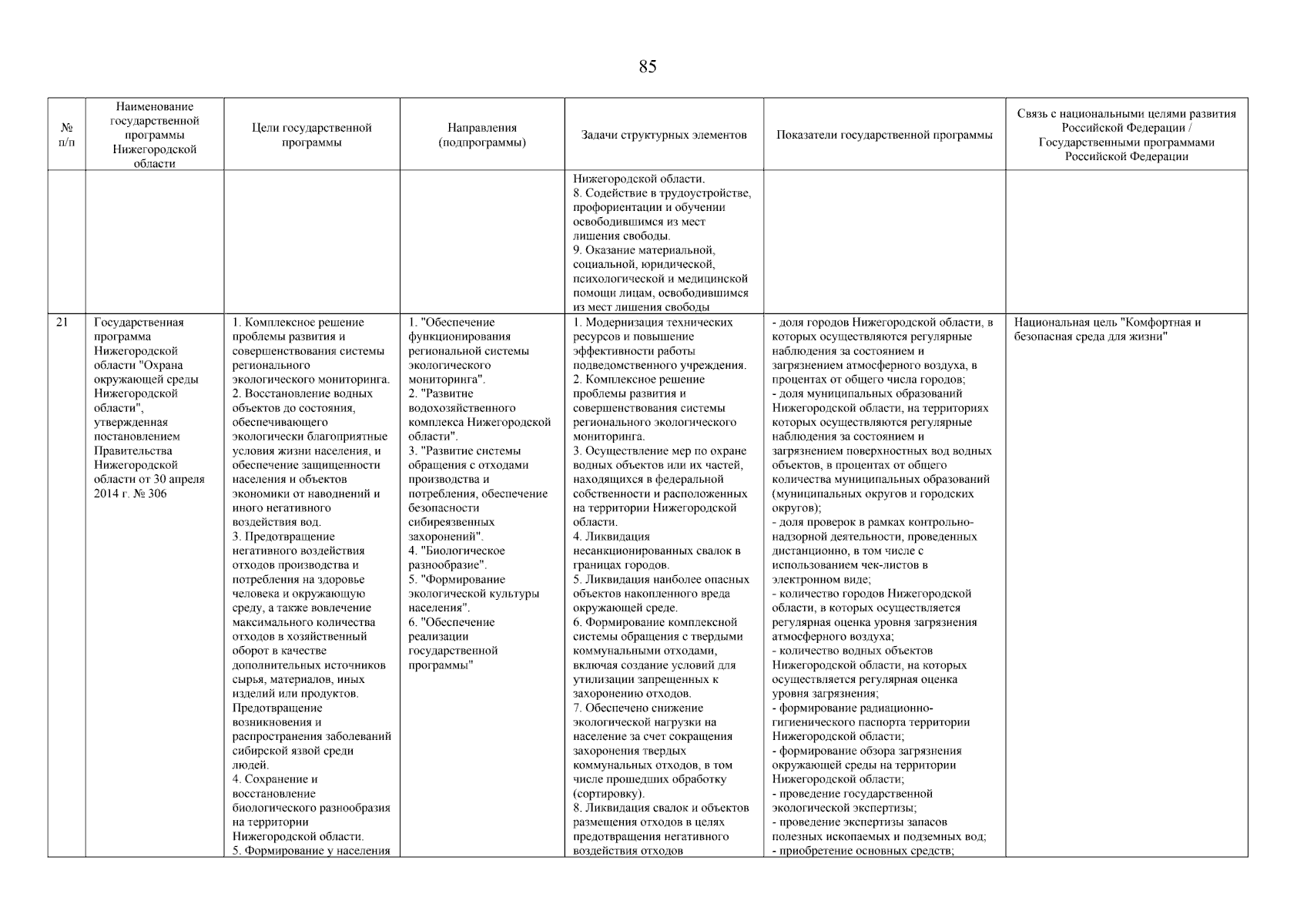 85

| № п/п | Наименование государственной программы Нижегородской области | Цели государственной программы | Направления (подпрограммы) | Задачи структурных элементов | Показатели государственной программы | Связь с национальными целями развития Российской Федерации / Государственными программами Российской Федерации |
|---|---|---|---|---|---|---|
| | | | | Нижегородской области. 8. Содействие в трудоустройстве, профориентации и обучении освободившимся из мест лишения свободы. 9. Оказание материальной, социальной, юридической, психологической и медицинской помощи лицам, освободившимся из мест лишения свободы | | |
| 21 | Государственная программа Нижегородской области "Охрана окружающей среды Нижегородской области", утвержденная постановлением Правительства Нижегородской области от 30 апреля 2014 г. № 306 | 1. Комплексное решение проблемы развития и совершенствования системы регионального экологического мониторинга. 2. Восстановление водных объектов до состояния, обеспечивающего экологически благоприятные условия жизни населения, и обеспечение защищенности населения и объектов экономики от наводнений и иного негативного воздействия вод. 3. Предотвращение негативного воздействия отходов производства и потребления на здоровье человека и окружающую среду, а также вовлечение максимального количества отходов в хозяйственный оборот в качестве дополнительных источников сырья, материалов, иных изделий или продуктов. Предотвращение возникновения и распространения заболеваний сибирской язвой среди людей. 4. Сохранение и восстановление биологического разнообразия на территории Нижегородской области. 5. Формирование у населения | 1. "Обеспечение функционирования региональной системы экологического мониторинга". 2. "Развитие водохозяйственного комплекса Нижегородской области". 3. "Развитие системы обращения с отходами производства и потребления, обеспечение безопасности сибиреязвенных захоронений". 4. "Биологическое разнообразие". 5. "Формирование экологической культуры населения". 6. "Обеспечение реализации государственной программы" | 1. Модернизация технических ресурсов и повышение эффективности работы подведомственного учреждения. 2. Комплексное решение проблемы развития и совершенствования системы регионального экологического мониторинга. 3. Осуществление мер по охране водных объектов или их частей, находящихся в федеральной собственности и расположенных на территории Нижегородской области. 4. Ликвидация несанкционированных свалок в границах городов. 5. Ликвидация наиболее опасных объектов накопленного вреда окружающей среде. 6. Формирование комплексной системы обращения с твердыми коммунальными отходами, включая создание условий для утилизации запрещенных к захоронению отходов. 7. Обеспечено снижение экологической нагрузки на население за счет сокращения захоронения твердых коммунальных отходов, в том числе прошедших обработку (сортировку). 8. Ликвидация свалок и объектов размещения отходов в целях предотвращения негативного воздействия отходов | - доля городов Нижегородской области, в которых осуществляются регулярные наблюдения за состоянием и загрязнением атмосферного воздуха, в процентах от общего числа городов; - доля муниципальных образований Нижегородской области, на территориях которых осуществляются регулярные наблюдения за состоянием и загрязнением поверхностных вод водных объектов, в процентах от общего количества муниципальных образований (муниципальных округов и городских округов); - доля проверок в рамках контрольно-надзорной деятельности, проведенных дистанционно, в том числе с использованием чек-листов в электронном виде; - количество городов Нижегородской области, в которых осуществляется регулярная оценка уровня загрязнения атмосферного воздуха; - количество водных объектов Нижегородской области, на которых осуществляется регулярная оценка уровня загрязнения; - формирование радиационно-гигиенического паспорта территории Нижегородской области; - формирование обзора загрязнения окружающей среды на территории Нижегородской области; - проведение государственной экологической экспертизы; - проведение экспертизы запасов полезных ископаемых и подземных вод; - приобретение основных средств; | Национальная цель "Комфортная и безопасная среда для жизни" |